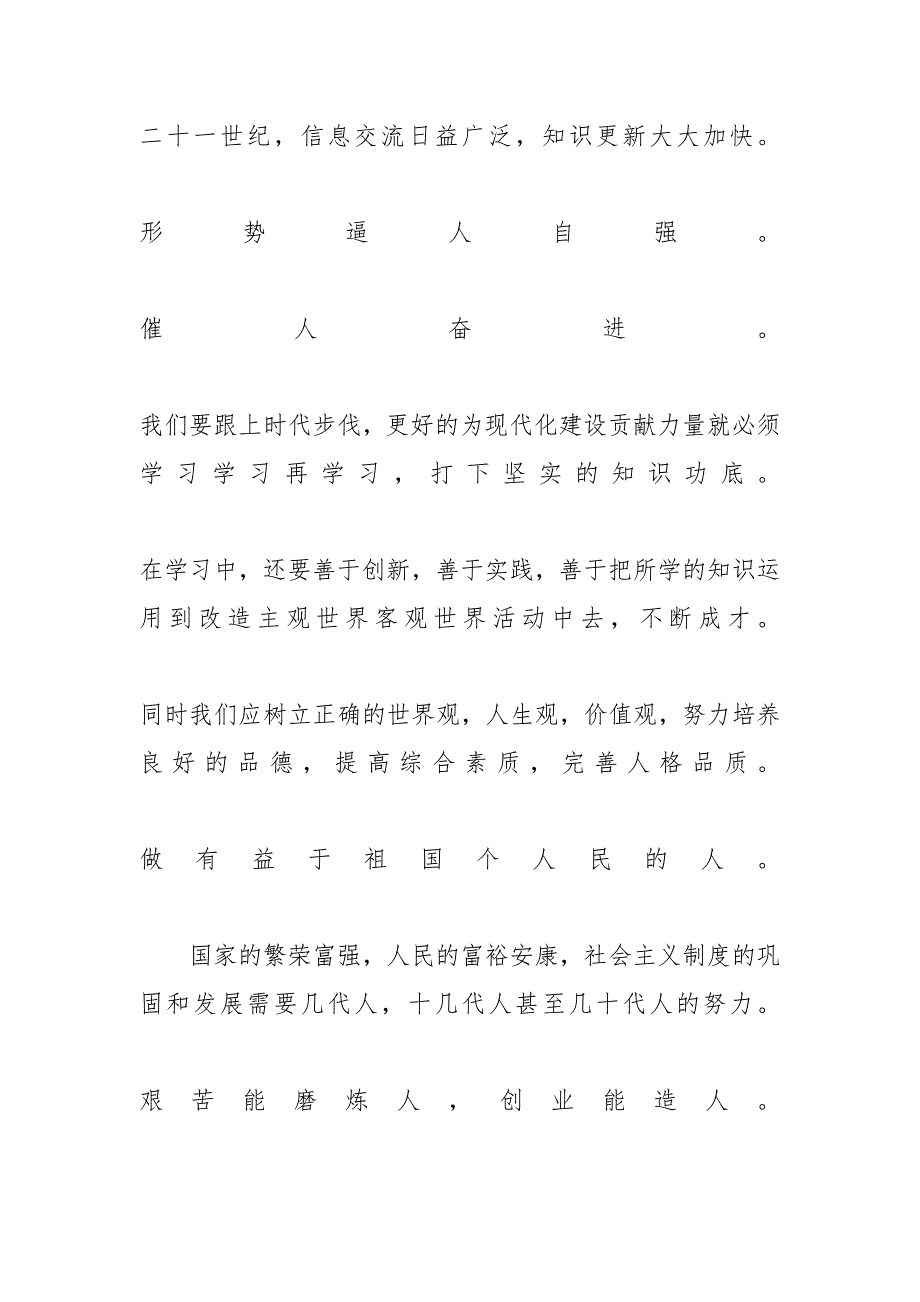 二十一世纪，信息交流日益广泛，知识更新大大加快。

形势逼人自强。

催人奋进。

我们要跟上时代步伐，更好的为现代化建设贡献力量就必须学习学习再学习，打下坚实的知识功底。

在学习中，还要善于创新，善于实践，善于把所学的知识运用到改造主观世界客观世界活动中去，不断成才。

同时我们应树立正确的世界观，人生观，价值观，努力培养良好的品德，提高综合素质，完善人格品质。

做有益于祖国个人民的人。

国家的繁荣富强，人民的富裕安康，社会主义制度的巩固和发展需要几代人，十几代人甚至几十代人的努力。

艰苦能磨炼人，创业能造人。